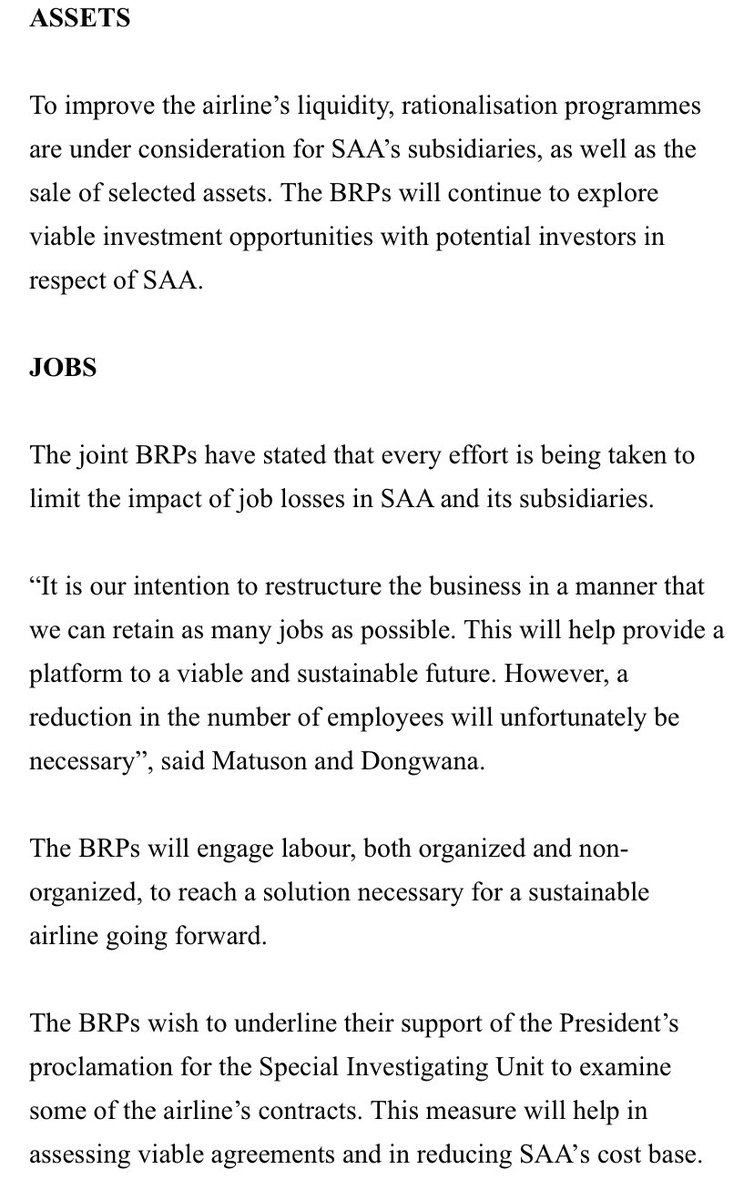 ASSETS

To improve the airline's liquidity, rationalisation programmes are under consideration for SAA's subsidiaries, as well as the sale of selected assets. The BRPs will continue to explore viable investment opportunities with potential investors in respect of SAA.

JOBS

The joint BRPs have stated that every effort is being taken to limit the impact of job losses in SAA and its subsidiaries.

"It is our intention to restructure the business in a manner that we can retain as many jobs as possible. This will help provide a platform to a viable and sustainable future. However, a reduction in the number of employees will unfortunately be necessary", said Matuson and Dongwana.

The BRPs will engage labour, both organized and non-organized, to reach a solution necessary for a sustainable airline going forward.

The BRPs wish to underline their support of the President's proclamation for the Special Investigating Unit to examine some of the airline's contracts. This measure will help in assessing viable agreements and in reducing SAA's cost base.